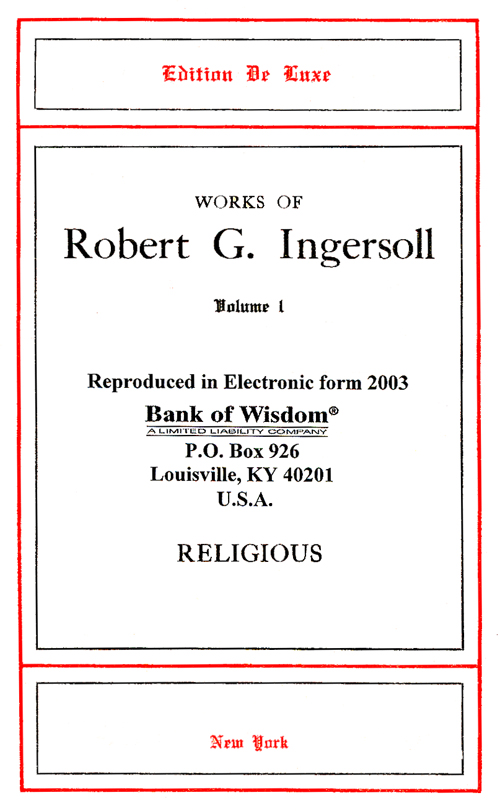 Edition De Luxe

WORKS OF

Robert G. Ingersoll

Volume 1

Reproduced in Electronic form 2003

Bank of Wisdom®

A LIMITED LIABILITY COMPANY

P.O. Box 926

Louisville, KY 40201

U.S.A.

RELIGIOUS

New York